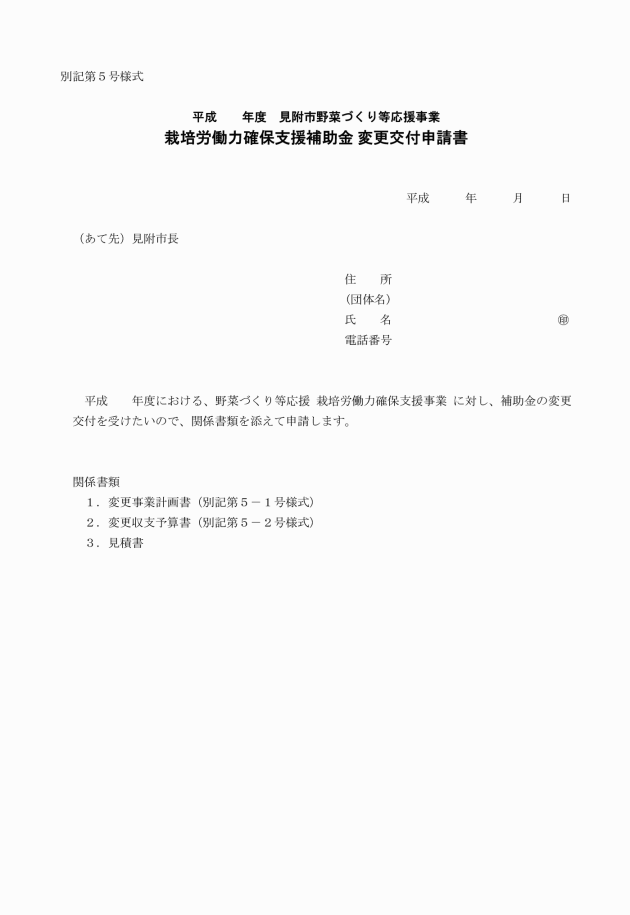 別記第５号様式

平成　　年度　見附市野菜づくり等応援事業
栽培労働力確保支援補助金 変更交付申請書

平成　　年　　月　　日

（あて先）見附市長

住　　所
（団体名）
氏　　名　　　　　　　　　　　　㊞
電話番号

平成　　年度における、野菜づくり等応援 栽培労働力確保支援事業 に対し、補助金の変更交付を受けたいので、関係書類を添えて申請します。

関係書類
１．変更事業計画書（別記第５－１号様式）
２．変更収支予算書（別記第５－２号様式）
３．見積書